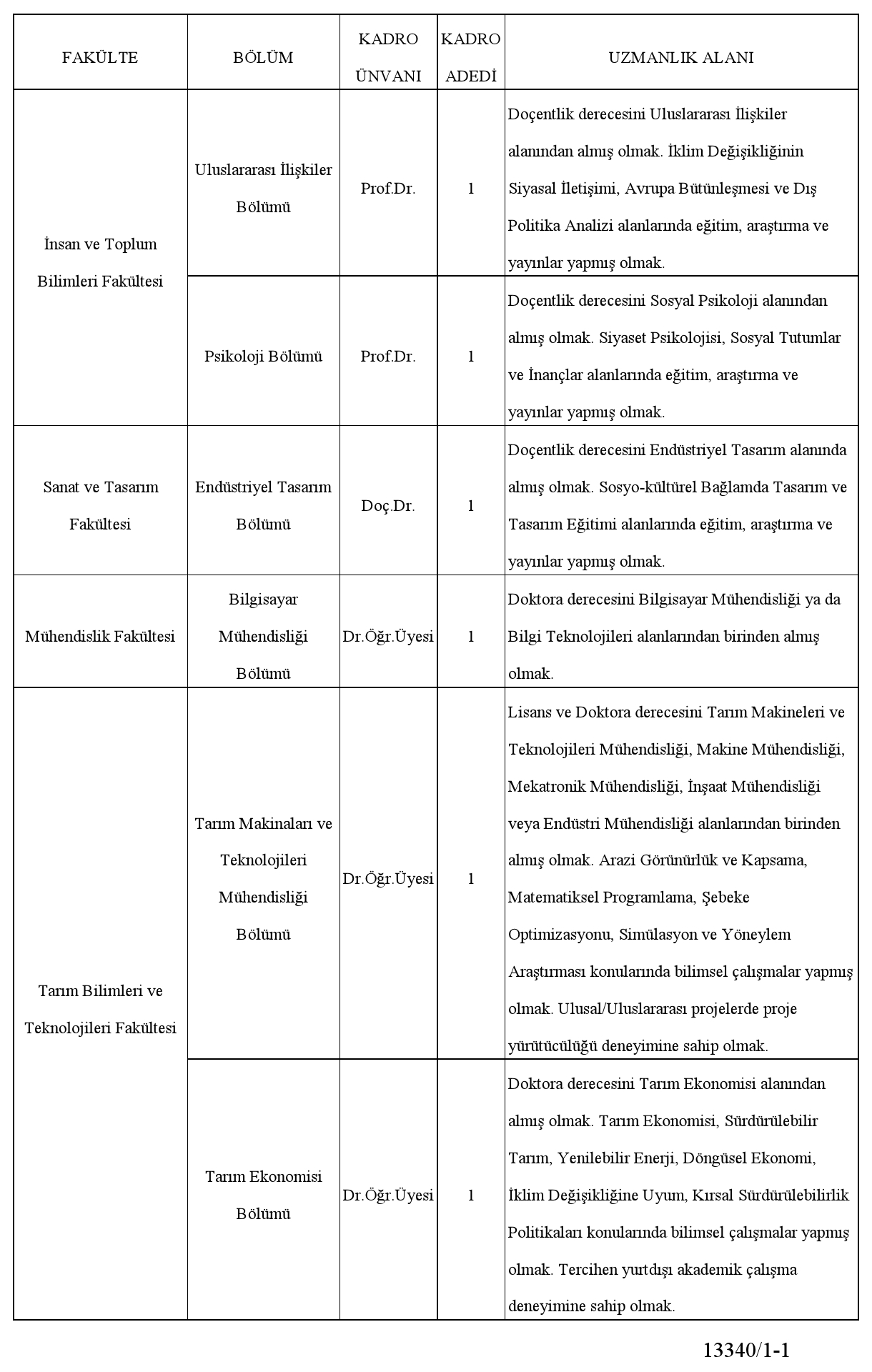 | FAKÜLTE | BÖLÜM | KADRO ÜNVANI | KADRO ADEDİ | UZMANLIK ALANI |
|---|---|---|---|---|
| İnsan ve Toplum Bilimleri Fakültesi | Uluslararası İlişkiler Bölümü | Prof.Dr. | 1 | Doçentlik derecesini Uluslararası İlişkiler alanından almış olmak. İklim Değişikliğinin Siyasal İletişimi, Avrupa Bütünleşmesi ve Dış Politika Analizi alanlarında eğitim, araştırma ve yayınlar yapmış olmak. |
| | Psikoloji Bölümü | Prof.Dr. | 1 | Doçentlik derecesini Sosyal Psikoloji alanından almış olmak. Siyaset Psikolojisi, Sosyal Tutumlar ve İnançlar alanlarında eğitim, araştırma ve yayınlar yapmış olmak. |
| Sanat ve Tasarım Fakültesi | Endüstriyel Tasarım Bölümü | Doç.Dr. | 1 | Doçentlik derecesini Endüstriyel Tasarım alanında almış olmak. Sosyo-kültürel Bağlamda Tasarım ve Tasarım Eğitimi alanlarında eğitim, araştırma ve yayınlar yapmış olmak. |
| Mühendislik Fakültesi | Bilgisayar Mühendisliği Bölümü | Dr.Öğr.Üyesi | 1 | Doktora derecesini Bilgisayar Mühendisliği ya da Bilgi Teknolojileri alanlarından birinden almış olmak. |
| Tarım Bilimleri ve Teknolojileri Fakültesi | Tarım Makinaları ve Teknolojileri Mühendisliği Bölümü | Dr.Öğr.Üyesi | 1 | Lisans ve Doktora derecesini Tarım Makineleri ve Teknolojileri Mühendisliği, Makine Mühendisliği, Mekatronik Mühendisliği, İnşaat Mühendisliği veya Endüstri Mühendisliği alanlarından birinden almış olmak. Arazi Görünürlük ve Kapsama, Matematiksel Programlama, Şebeke Optimizasyonu, Simülasyon ve Yöneylem Araştırması konularında bilimsel çalışmalar yapmış olmak. Ulusal/Uluslararası projelerde proje yürütücülüğü deneyimine sahip olmak. |
| | Tarım Ekonomisi Bölümü | Dr.Öğr.Üyesi | 1 | Doktora derecesini Tarım Ekonomisi alanından almış olmak. Tarım Ekonomisi, Sürdürülebilir Tarım, Yenilebilir Enerji, Döngüsel Ekonomi, İklim Değişikliğine Uyum, Kırsal Sürdürülebilirlik Politikaları konularında bilimsel çalışmalar yapmış olmak. Tercihen yurtdışı akademik çalışma deneyimine sahip olmak. |

13340/1-1